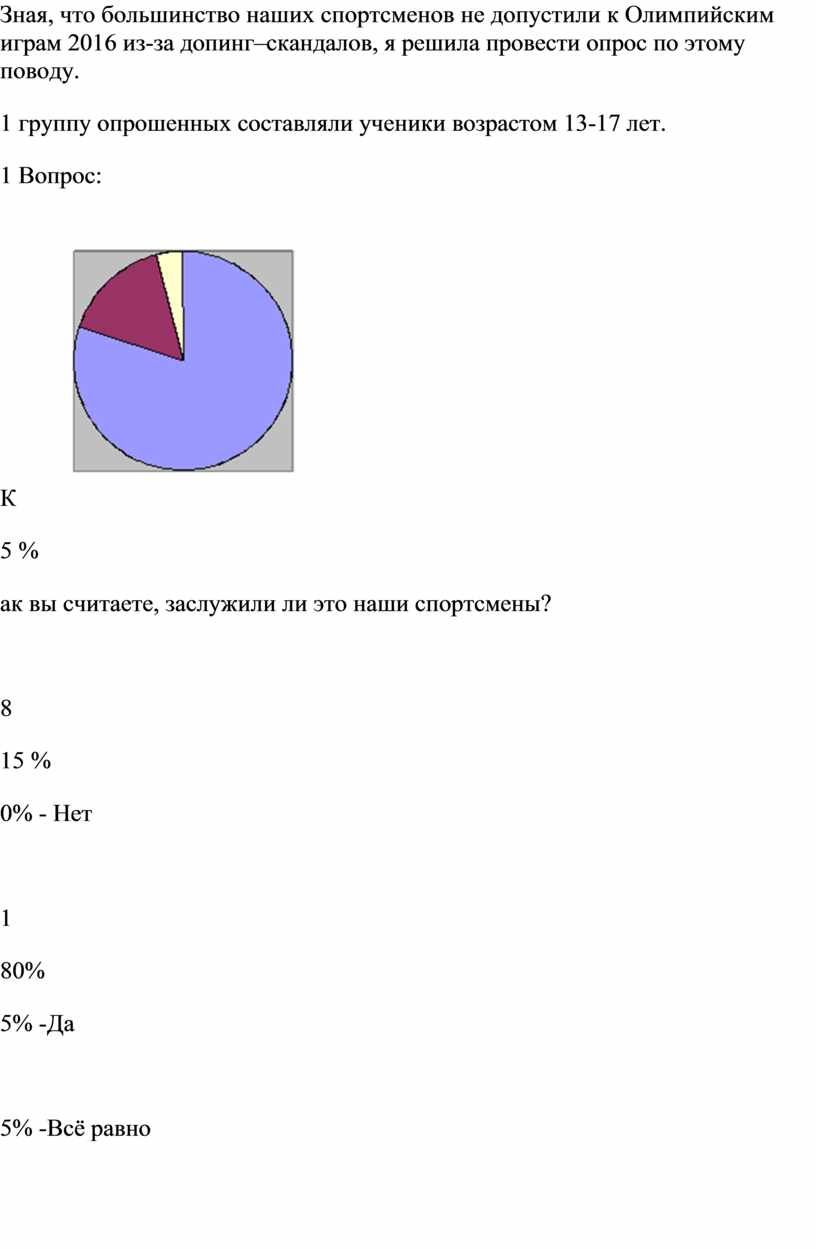 Зная, что большинство наших спортсменов не допустили к Олимпийским играм 2016 из-за допинг–скандалов, я решила провести опрос по этому поводу.

1 группу опрошенных составляли ученики возрастом 13-17 лет.

1 Вопрос:

К

5 %

ак вы считаете, заслужили ли это наши спортсмены?

8

15 %

0% - Нет

1

80%

5% -Да

5% -Всё равно